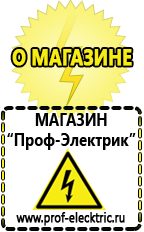 О МАГАЗИНЕ

МАГАЗИН
“Проф-Электрик”

www.prof-electric.ru